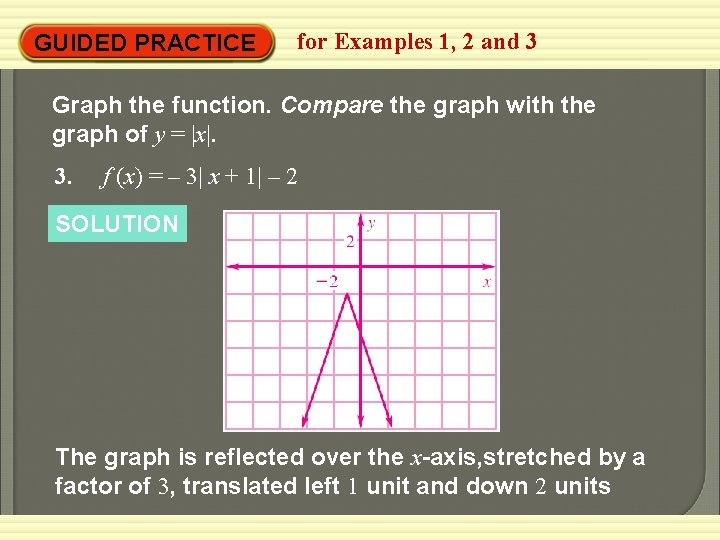 GUIDED PRACTICE for Examples 1, 2 and 3

Graph the function. Compare the graph with the graph of $y = |x|$.

3. $f(x) = -3|x + 1| - 2$

SOLUTION

y
2
−2
x

The graph is reflected over the x-axis,stretched by a factor of 3, translated left 1 unit and down 2 units